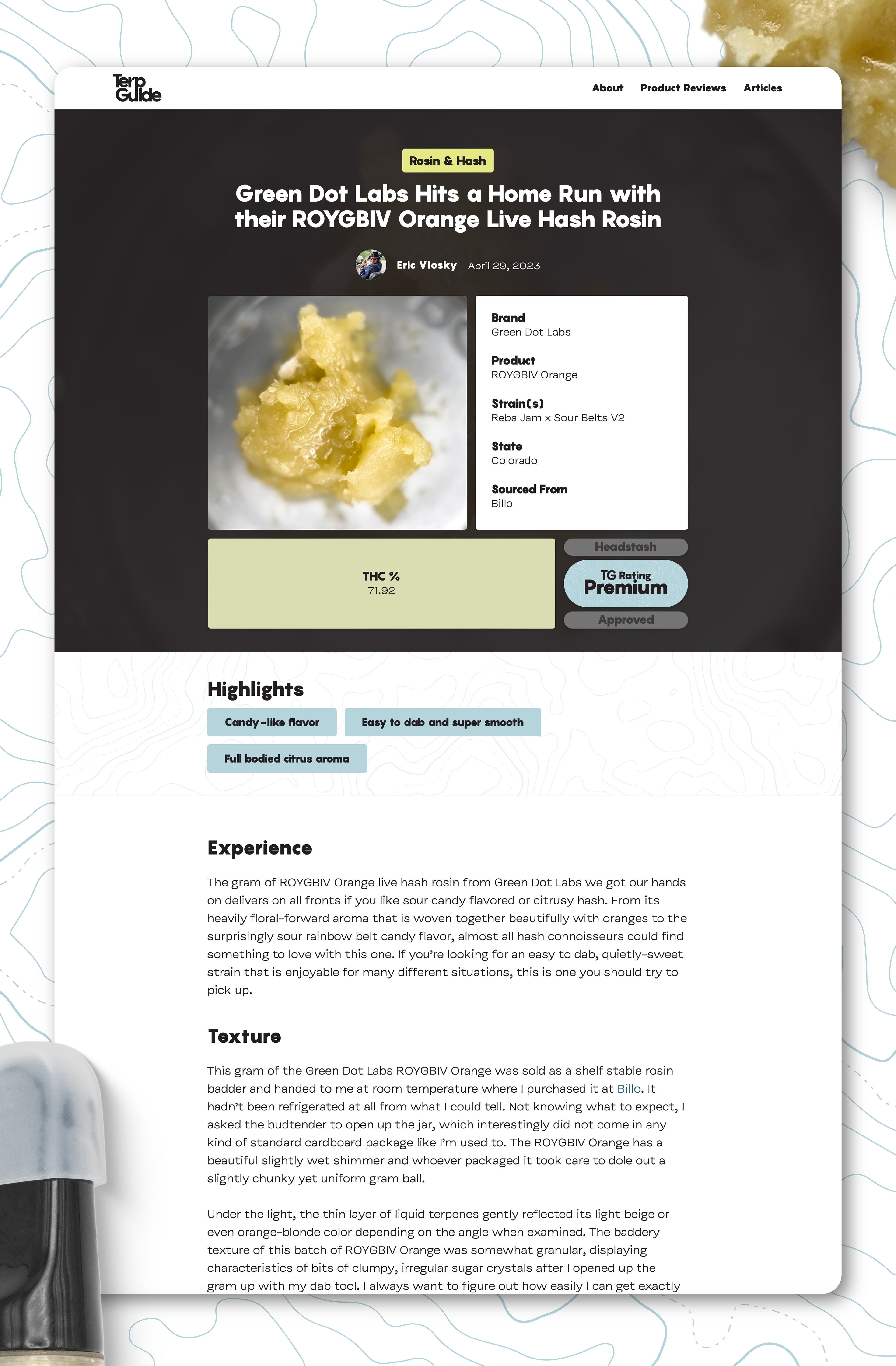 Terp Guide

About Product Reviews Articles

Rosin & Hash

Green Dot Labs Hits a Home Run with their ROYGBIV Orange Live Hash Rosin

Eric Vlosky April 29, 2023

Brand
Green Dot Labs

Product
ROYGBIV Orange

Strain(s)
Reba Jam x Sour Belts V2

State
Colorado

Sourced From
Billo

THC %
71.92

Headstash

TG Rating
Premium

Approved

Highlights

Candy-like flavor

Easy to dab and super smooth

Full bodied citrus aroma

Experience

The gram of ROYGBIV Orange live hash rosin from Green Dot Labs we got our hands on delivers on all fronts if you like sour candy flavored or citrusy hash. From its heavily floral-forward aroma that is woven together beautifully with oranges to the surprisingly sour rainbow belt candy flavor, almost all hash connoisseurs could find something to love with this one. If you're looking for an easy to dab, quietly-sweet strain that is enjoyable for many different situations, this is one you should try to pick up.

Texture

This gram of the Green Dot Labs ROYGBIV Orange was sold as a shelf stable rosin badder and handed to me at room temperature where I purchased it at Billo. It hadn't been refrigerated at all from what I could tell. Not knowing what to expect, I asked the budtender to open up the jar, which interestingly did not come in any kind of standard cardboard package like I'm used to. The ROYGBIV Orange has a beautiful slightly wet shimmer and whoever packaged it took care to dole out a slightly chunky yet uniform gram ball.

Under the light, the thin layer of liquid terpenes gently reflected its light beige or even orange-blonde color depending on the angle when examined. The baddery texture of this batch of ROYGBIV Orange was somewhat granular, displaying characteristics of bits of clumpy, irregular sugar crystals after I opened up the gram up with my dab tool. I always want to figure out how easily I can get exactly